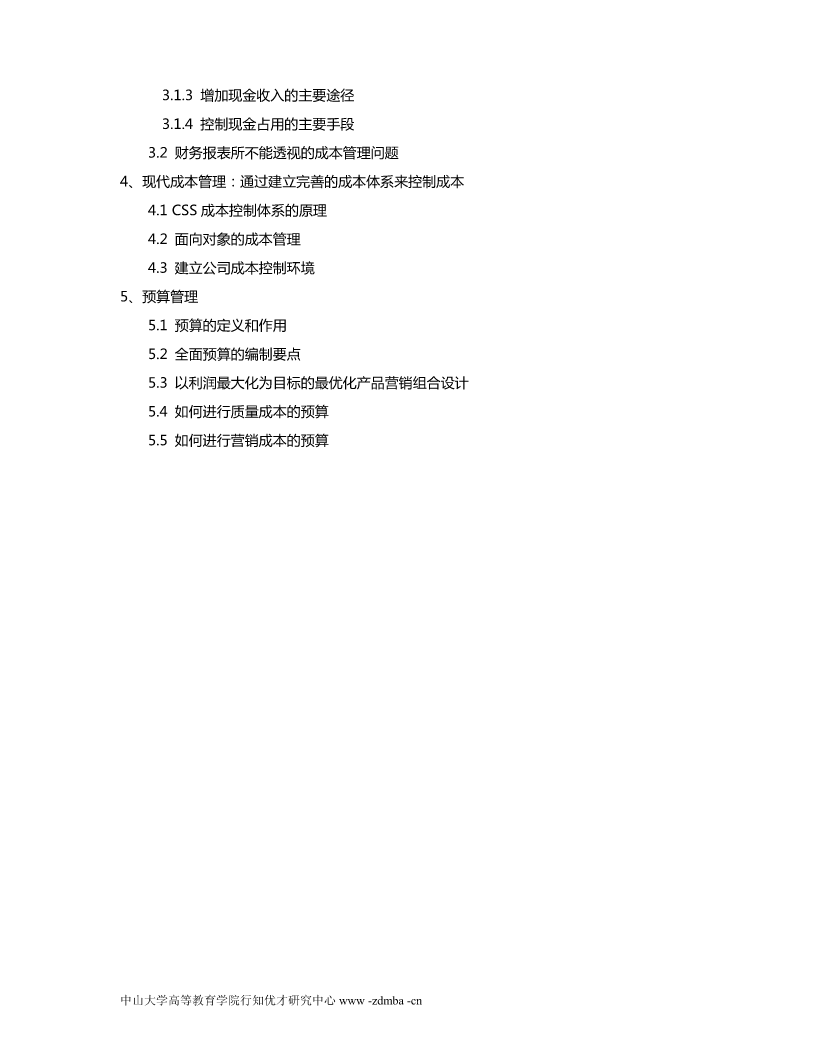 3.1.3 增加现金收入的主要途径

3.1.4 控制现金占用的主要手段

3.2 财务报表所不能透视的成本管理问题

4、现代成本管理：通过建立完善的成本体系来控制成本

4.1 CSS 成本控制体系的原理

4.2 面向对象的成本管理

4.3 建立公司成本控制环境

5、预算管理

5.1 预算的定义和作用

5.2 全面预算的编制要点

5.3 以利润最大化为目标的最优化产品营销组合设计

5.4 如何进行质量成本的预算

5.5 如何进行营销成本的预算

中山大学高等教育学院行知优才研究中心 www -zdmba -cn